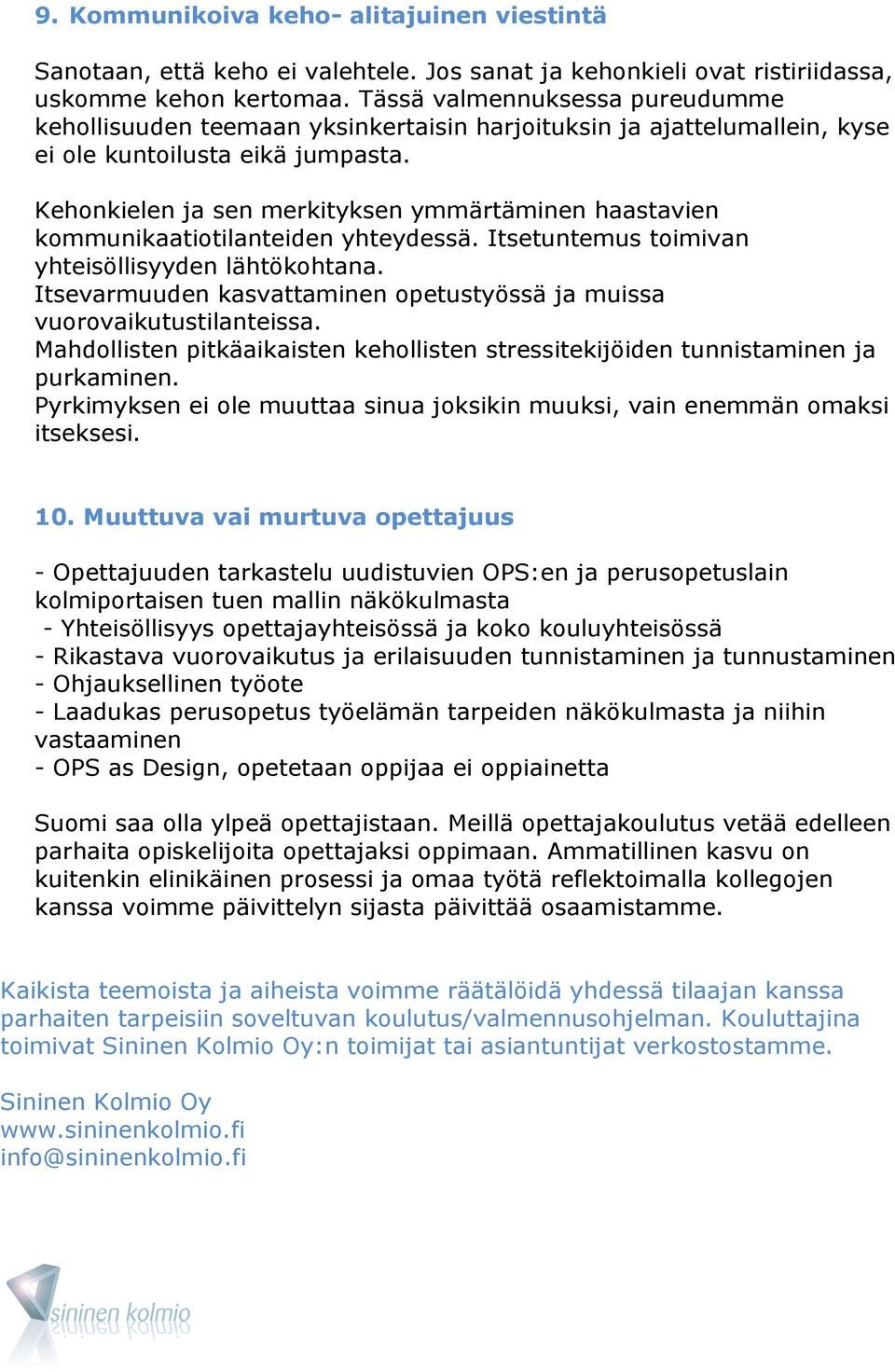 9. Kommunikoiva keho- alitajuinen viestintä

Sanotaan, että keho ei valehtele. Jos sanat ja kehonkieli ovat ristiriidassa, uskomme kehon kertomaa. Tässä valmennuksessa pureudumme kehollisuuden teemaan yksinkertaisin harjoituksin ja ajattelumallein, kyse ei ole kuntoilusta eikä jumpasta.

Kehonkielen ja sen merkityksen ymmärtäminen haastavien kommunikaatiotilanteiden yhteydessä. Itsetuntemus toimivan yhteisöllisyyden lähtökohtana.
Itsevarmuuden kasvattaminen opetustyössä ja muissa vuorovaikutustilanteissa.
Mahdollisten pitkäaikaisten kehollisten stressitekijöiden tunnistaminen ja purkaminen.
Pyrkimyksen ei ole muuttaa sinua joksikin muuksi, vain enemmän omaksi itseksesi.

10. Muuttuva vai murtuva opettajuus

- Opettajuuden tarkastelu uudistuvien OPS:en ja perusopetuslain kolmiportaisen tuen mallin näkökulmasta
- Yhteisöllisyys opettajayhteisössä ja koko kouluyhteisössä
- Rikastava vuorovaikutus ja erilaisuuden tunnistaminen ja tunnustaminen
- Ohjauksellinen työote
- Laadukas perusopetus työelämän tarpeiden näkökulmasta ja niihin vastaaminen
- OPS as Design, opetetaan oppijaa ei oppiainetta

Suomi saa olla ylpeä opettajistaan. Meillä opettajakoulutus vetää edelleen parhaita opiskelijoita opettajaksi oppimaan. Ammatillinen kasvu on kuitenkin elinikäinen prosessi ja omaa työtä reflektoimalla kollegojen kanssa voimme päivittelyn sijasta päivittää osaamistamme.

Kaikista teemoista ja aiheista voimme räätälöidä yhdessä tilaajan kanssa parhaiten tarpeisiin soveltuvan koulutus/valmennusohjelman. Kouluttajina toimivat Sininen Kolmio Oy:n toimijat tai asiantuntijat verkostostamme.

Sininen Kolmio Oy
www.sininenkolmio.fi
info@sininenkolmio.fi

sininen kolmio